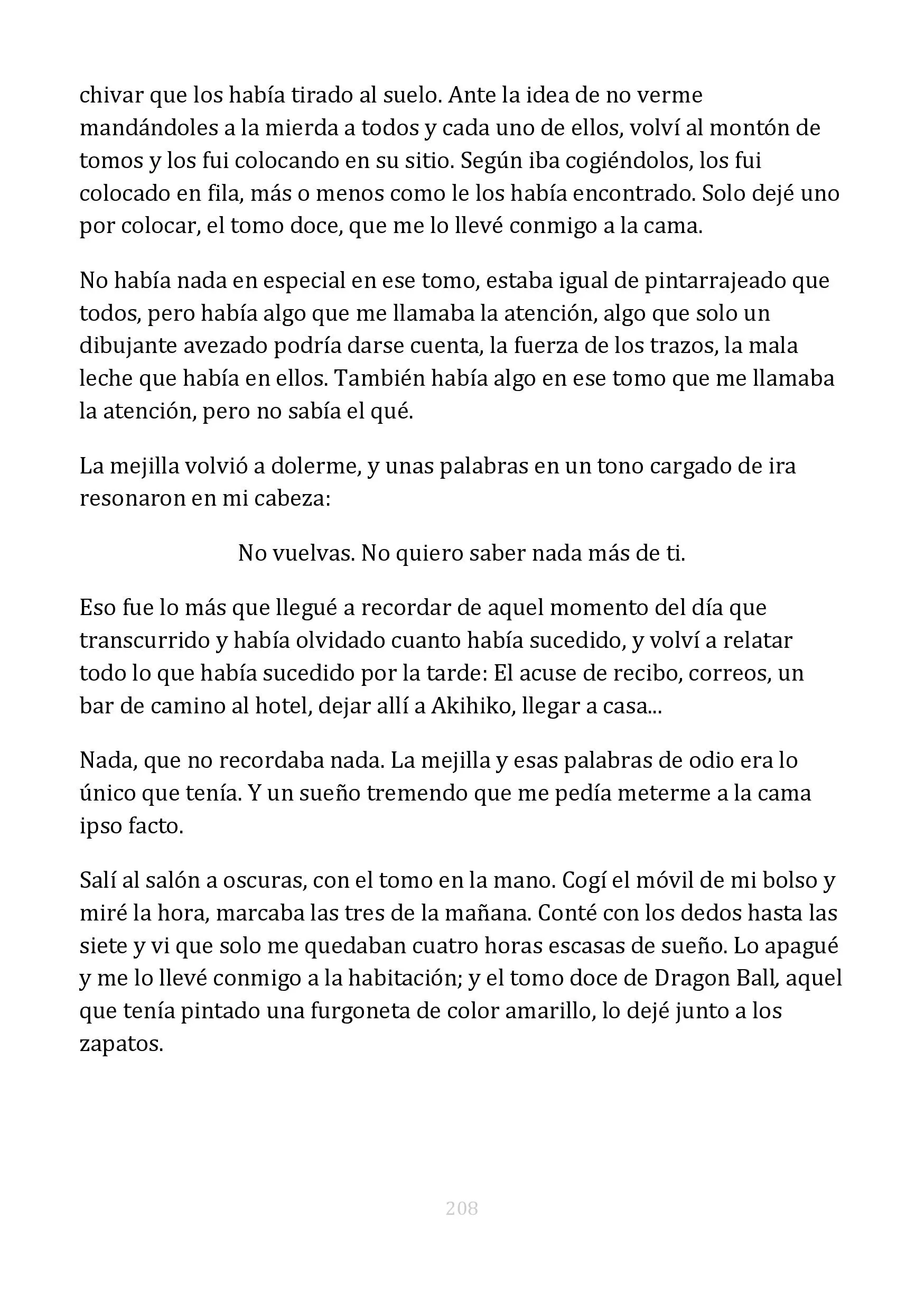 chivar que los había tirado al suelo. Ante la idea de no verme mandándoles a la mierda a todos y cada uno de ellos, volví al montón de tomos y los fui colocando en su sitio. Según iba cogiéndolos, los fui colocado en fila, más o menos como le los había encontrado. Solo dejé uno por colocar, el tomo doce, que me lo llevé conmigo a la cama.

No había nada en especial en ese tomo, estaba igual de pintarrajeado que todos, pero había algo que me llamaba la atención, algo que solo un dibujante avezado podría darse cuenta, la fuerza de los trazos, la mala leche que había en ellos. También había algo en ese tomo que me llamaba la atención, pero no sabía el qué.

La mejilla volvió a dolerme, y unas palabras en un tono cargado de ira resonaron en mi cabeza:

No vuelvas. No quiero saber nada más de ti.

Eso fue lo más que llegué a recordar de aquel momento del día que transcurrido y había olvidado cuanto había sucedido, y volví a relatar todo lo que había sucedido por la tarde: El acuse de recibo, correos, un bar de camino al hotel, dejar allí a Akihiko, llegar a casa...

Nada, que no recordaba nada. La mejilla y esas palabras de odio era lo único que tenía. Y un sueño tremendo que me pedía meterme a la cama ipso facto.

Salí al salón a oscuras, con el tomo en la mano. Cogí el móvil de mi bolso y miré la hora, marcaba las tres de la mañana. Conté con los dedos hasta las siete y vi que solo me quedaban cuatro horas escasas de sueño. Lo apagué y me lo llevé conmigo a la habitación; y el tomo doce de Dragon Ball, aquel que tenía pintado una furgoneta de color amarillo, lo dejé junto a los zapatos.

208